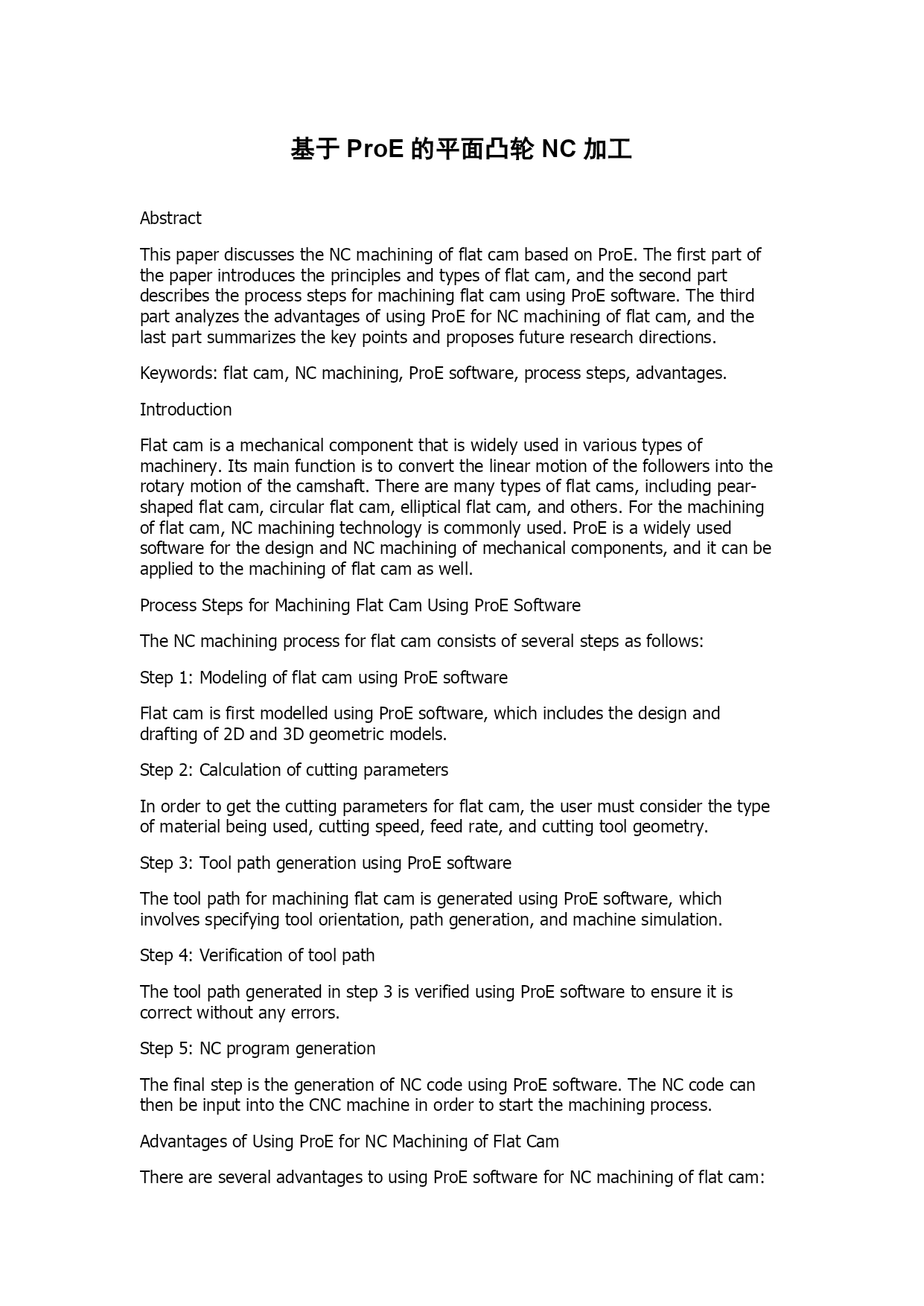 基于 ProE 的平面凸轮 NC 加工

Abstract

This paper discusses the NC machining of flat cam based on ProE. The first part of the paper introduces the principles and types of flat cam, and the second part describes the process steps for machining flat cam using ProE software. The third part analyzes the advantages of using ProE for NC machining of flat cam, and the last part summarizes the key points and proposes future research directions.

Keywords: flat cam, NC machining, ProE software, process steps, advantages.

Introduction

Flat cam is a mechanical component that is widely used in various types of machinery. Its main function is to convert the linear motion of the followers into the rotary motion of the camshaft. There are many types of flat cams, including pear-shaped flat cam, circular flat cam, elliptical flat cam, and others. For the machining of flat cam, NC machining technology is commonly used. ProE is a widely used software for the design and NC machining of mechanical components, and it can be applied to the machining of flat cam as well.

Process Steps for Machining Flat Cam Using ProE Software

The NC machining process for flat cam consists of several steps as follows:

Step 1: Modeling of flat cam using ProE software

Flat cam is first modelled using ProE software, which includes the design and drafting of 2D and 3D geometric models.

Step 2: Calculation of cutting parameters

In order to get the cutting parameters for flat cam, the user must consider the type of material being used, cutting speed, feed rate, and cutting tool geometry.

Step 3: Tool path generation using ProE software

The tool path for machining flat cam is generated using ProE software, which involves specifying tool orientation, path generation, and machine simulation.

Step 4: Verification of tool path

The tool path generated in step 3 is verified using ProE software to ensure it is correct without any errors.

Step 5: NC program generation

The final step is the generation of NC code using ProE software. The NC code can then be input into the CNC machine in order to start the machining process.

Advantages of Using ProE for NC Machining of Flat Cam

There are several advantages to using ProE software for NC machining of flat cam: